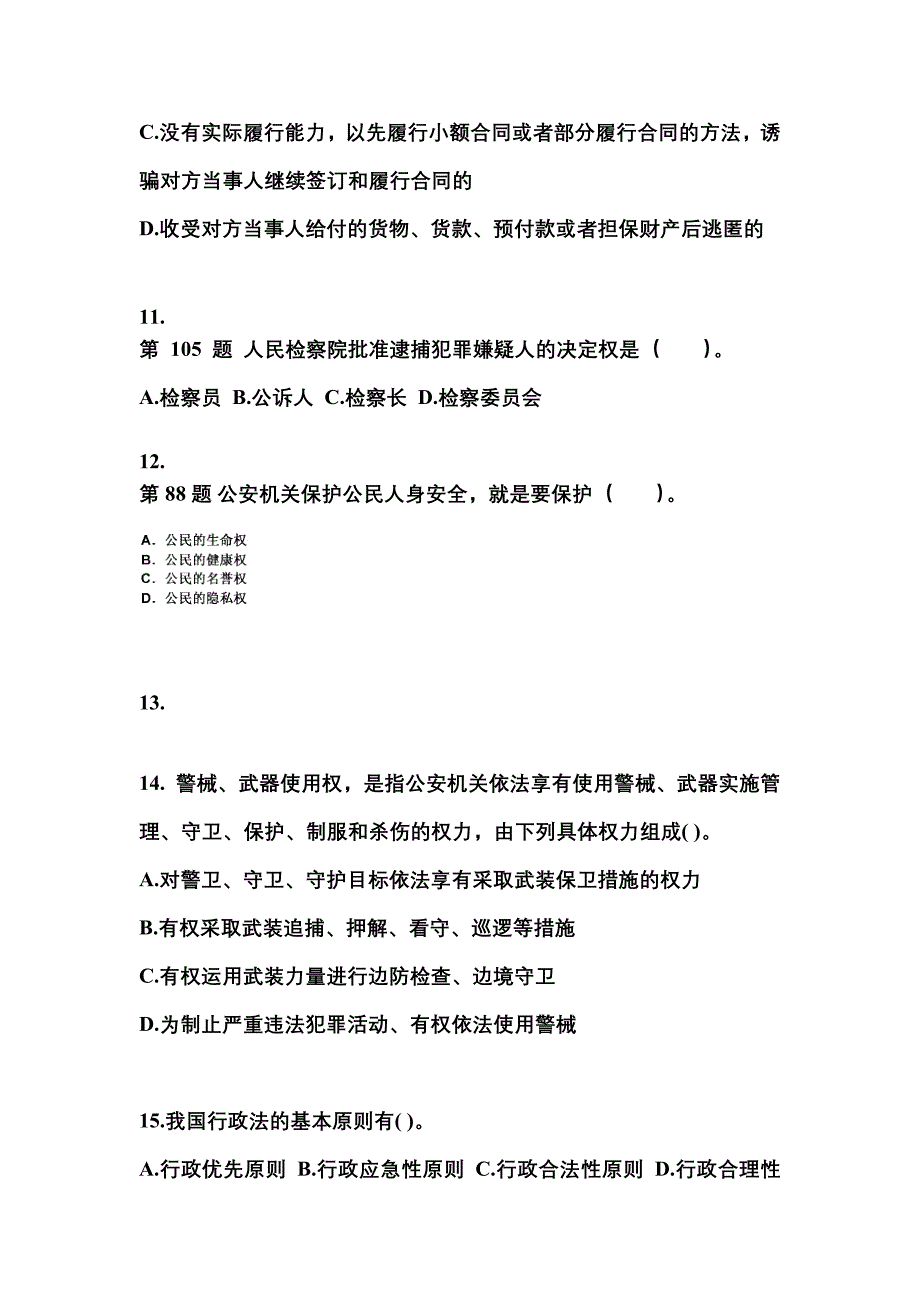 C.没有实际履行能力，以先履行小额合同或者部分履行合同的方法，诱骗对方当事人继续签订和履行合同的

D.收受对方当事人给付的货物、货款、预付款或者担保财产后逃匿的

11.
第 105 题 人民检察院批准逮捕犯罪嫌疑人的决定权是（　　）。

A.检察员 B.公诉人 C.检察长 D.检察委员会

12.
第 88 题 公安机关保护公民人身安全，就是要保护（　　）。

A. 公民的生命权
B. 公民的健康权
C. 公民的名誉权
D. 公民的隐私权

13.

14. 警械、武器使用权，是指公安机关依法享有使用警械、武器实施管理、守卫、保护、制服和杀伤的权力，由下列具体权力组成( )。

A.对警卫、守卫、守护目标依法享有采取武装保卫措施的权力

B.有权采取武装追捕、押解、看守、巡逻等措施

C.有权运用武装力量进行边防检查、边境守卫

D.为制止严重违法犯罪活动、有权依法使用警械

15.我国行政法的基本原则有( )。

A.行政优先原则 B.行政应急性原则 C.行政合法性原则 D.行政合理性